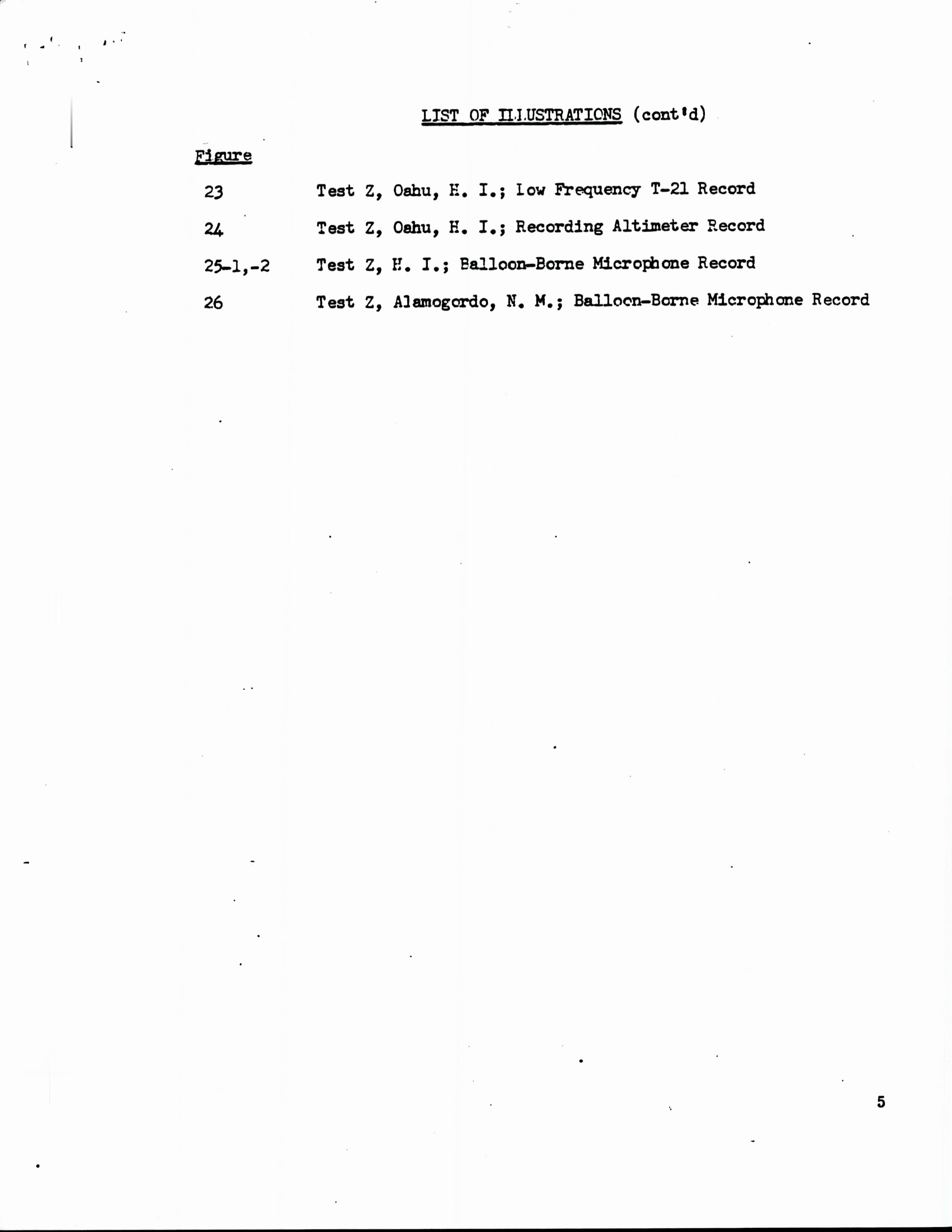 LIST OF ILLUSTRATIONS (cont'd)

Figure

23 Test Z, Oahu, H. I.; Low Frequency T-21 Record

24 Test Z, Oahu, H. I.; Recording Altimeter Record

25-1,-2 Test Z, H. I.; Balloon-Borne Microphone Record

26 Test Z, Alamogordo, N. M.; Balloon-Borne Microphone Record

5